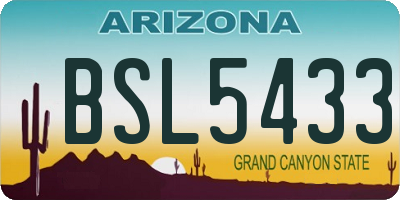 ARIZONA

BSL5433

GRAND CANYON STATE